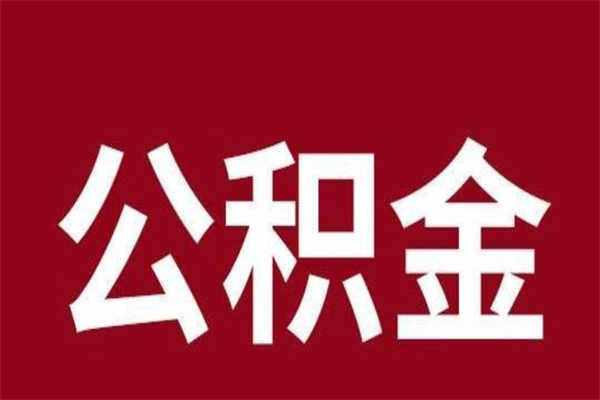 公积金